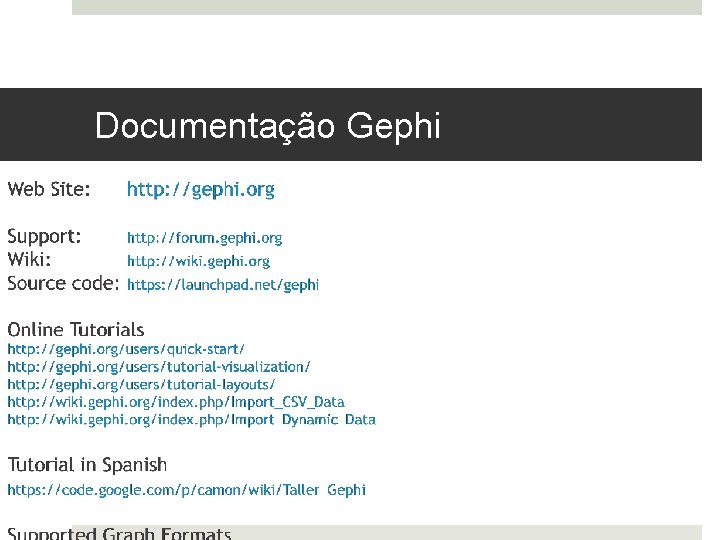 Documentação Gephi

Web Site: http://gephi.org

Support: http://forum.gephi.org
Wiki: http://wiki.gephi.org
Source code: https://launchpad.net/gephi

Online Tutorials
http://gephi.org/users/quick-start/
http://gephi.org/users/tutorial-visualization/
http://gephi.org/users/tutorial-layouts/
http://wiki.gephi.org/index.php/Import_CSV_Data
http://wiki.gephi.org/index.php/Import Dynamic Data

Tutorial in Spanish
https://code.google.com/p/camon/wiki/Taller Gephi

Supported Graph Formats